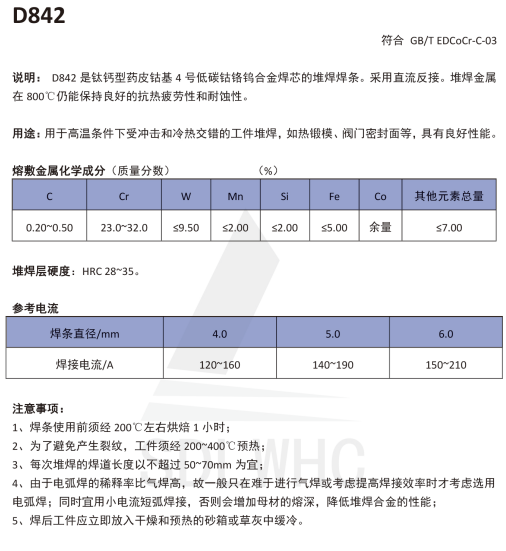 D842

符合 GB/T EDCoCr-C-03

说明： D842 是钛钙型药皮钴基 4 号低碳钴铬钨合金焊芯的堆焊焊条。采用直流反接。堆焊金属在 800℃仍能保持良好的抗热疲劳性和耐蚀性。

用途：用于高温条件下受冲击和冷热交错的工件堆焊，如热锻模、阀门密封面等，具有良好性能。

熔敷金属化学成分（质量分数） （%）

| C | Cr | W | Mn | Si | Fe | Co | 其他元素总量 |
|---|---|---|---|---|---|---|---|
| 0.20~0.50 | 23.0~32.0 | ≤9.50 | ≤2.00 | ≤2.00 | ≤5.00 | 余量 | ≤7.00 |

堆焊层硬度：HRC 28~35。

参考电流

| 焊条直径/mm | 4.0 | 5.0 | 6.0 |
|---|---|---|---|
| 焊接电流/A | 120~160 | 140~190 | 150~210 |

注意事项：
1、焊条使用前须经 200℃左右烘焙 1 小时；
2、为了避免产生裂纹，工件须经 200~400℃预热；
3、每次堆焊的焊道长度以不超过 50~70mm 为宜；
4、由于电弧焊的稀释率比气焊高，故一般只在难于进行气焊或考虑提高焊接效率时才考虑选用电弧焊；同时宜用小电流短弧焊接，否则会增加母材的熔深，降低堆焊合金的性能；
5、焊后工件应立即放入干燥和预热的砂箱或草灰中缓冷。

SDTWHC